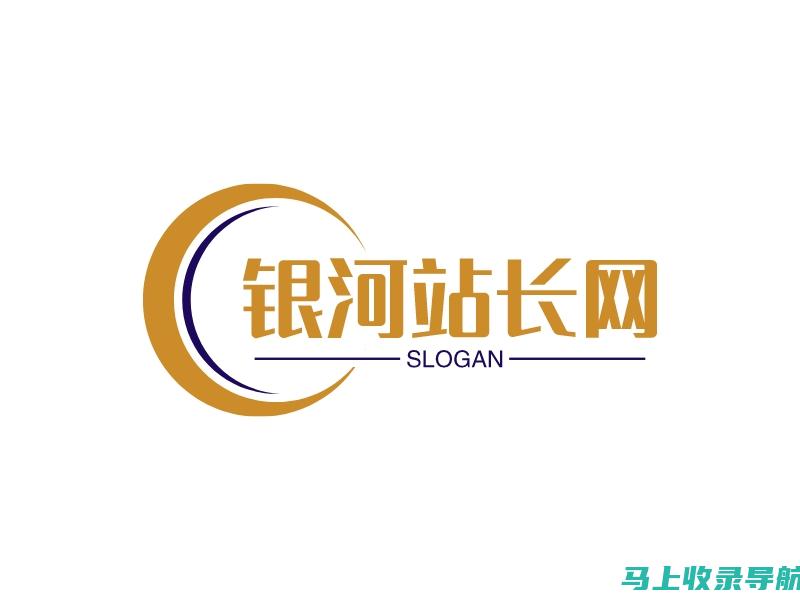 银河站长网
SLOGAN

马上收录导航